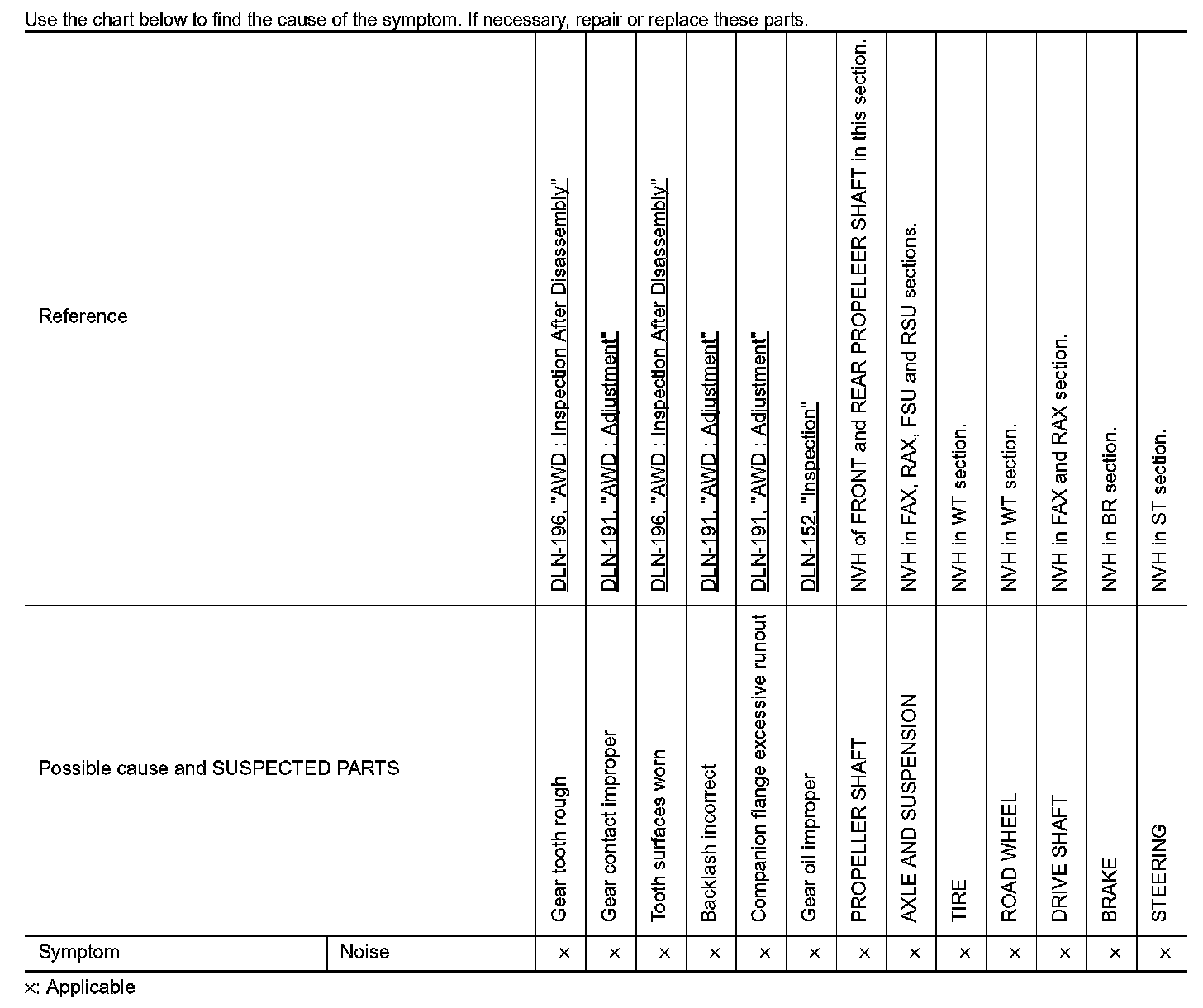 Use the chart below to find the cause of the symptom. If necessary, repair or replace these parts.

| Reference | | DLN-196, "AWD : Inspection After Disassembly" | DLN-191, "AWD : Adjustment" | DLN-196, "AWD : Inspection After Disassembly" | DLN-191, "AWD : Adjustment" | DLN-191, "AWD : Adjustment" | DLN-152, "Inspection" | NVH of FRONT and REAR PROPELEER SHAFT in this section. | NVH in FAX, RAX, FSU and RSU sections. | NVH in WT section. | NVH in WT section. | NVH in FAX and RAX section. | NVH in BR section. | NVH in ST section. |
|---|---|---|---|---|---|---|---|---|---|---|---|---|---|---|
| Possible cause and SUSPECTED PARTS | | Gear tooth rough | Gear contact improper | Tooth surfaces worn | Backlash incorrect | Companion flange excessive runout | Gear oil improper | PROPELLER SHAFT | AXLE AND SUSPENSION | TIRE | ROAD WHEEL | DRIVE SHAFT | BRAKE | STEERING |
| Symptom | Noise | × | × | × | × | × | × | × | × | × | × | × | × | × |

×: Applicable